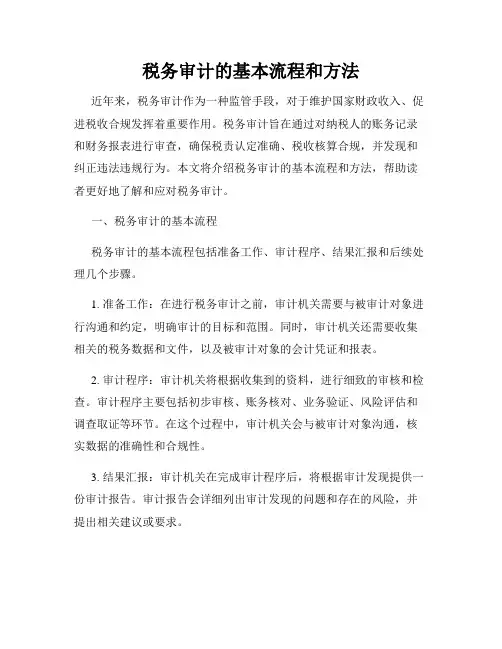 税务审计的基本流程和方法

近年来，税务审计作为一种监管手段，对于维护国家财政收入、促进税收合规发挥着重要作用。税务审计旨在通过对纳税人的账务记录和财务报表进行审查，确保税责认定准确、税收核算合规，并发现和纠正违法违规行为。本文将介绍税务审计的基本流程和方法，帮助读者更好地了解和应对税务审计。

一、税务审计的基本流程

税务审计的基本流程包括准备工作、审计程序、结果汇报和后续处理几个步骤。

1. 准备工作：在进行税务审计之前，审计机关需要与被审计对象进行沟通和约定，明确审计的目标和范围。同时，审计机关还需要收集相关的税务数据和文件，以及被审计对象的会计凭证和报表。

2. 审计程序：审计机关将根据收集到的资料，进行细致的审核和检查。审计程序主要包括初步审核、账务核对、业务验证、风险评估和调查取证等环节。在这个过程中，审计机关会与被审计对象沟通，核实数据的准确性和合规性。

3. 结果汇报：审计机关在完成审计程序后，将根据审计发现提供一份审计报告。审计报告会详细列出审计发现的问题和存在的风险，并提出相关建议或要求。